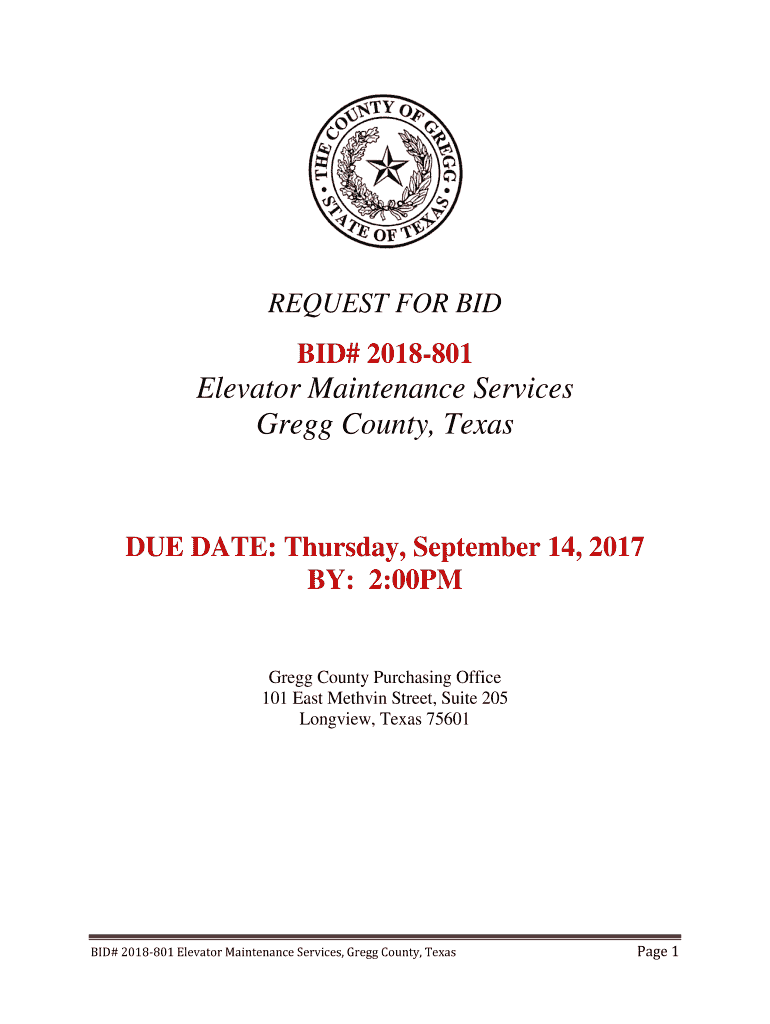 THE COUNTY OF GREGG
STATE OF TEXAS

REQUEST FOR BID

BID# 2018-801
Elevator Maintenance Services
Gregg County, Texas

DUE DATE: Thursday, September 14, 2017
BY: 2:00PM

Gregg County Purchasing Office
101 East Methvin Street, Suite 205
Longview, Texas 75601

BID# 2018-801 Elevator Maintenance Services, Gregg County, Texas

Page 1